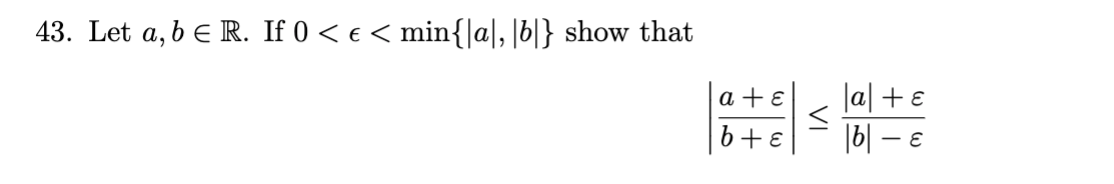 43. Let $a, b \in \mathbb{R}$. If $0 < \epsilon < \min\{|a|, |b|\}$ show that

$$\left|\frac{a+\varepsilon}{b+\varepsilon}\right| \leq \frac{|a|+\varepsilon}{|b|-\varepsilon}$$